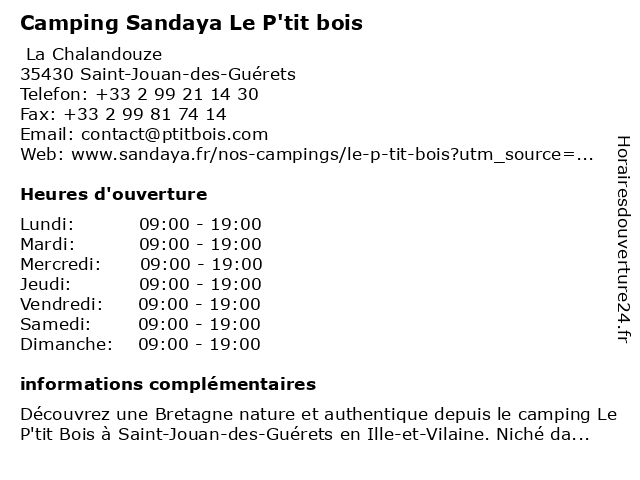 Camping Sandaya Le P'tit bois

La Chalandouze
35430 Saint-Jouan-des-Guérets
Telefon: +33 2 99 21 14 30
Fax: +33 2 99 81 74 14
Email: contact@ptitbois.com
Web: www.sandaya.fr/nos-campings/le-p-tit-bois?utm_source=...

Heures d'ouverture

| | |
|---|---|
| Lundi: | 09:00 - 19:00 |
| Mardi: | 09:00 - 19:00 |
| Mercredi: | 09:00 - 19:00 |
| Jeudi: | 09:00 - 19:00 |
| Vendredi: | 09:00 - 19:00 |
| Samedi: | 09:00 - 19:00 |
| Dimanche: | 09:00 - 19:00 |

informations complémentaires

Découvrez une Bretagne nature et authentique depuis le camping Le P'tit Bois à Saint-Jouan-des-Guérets en Ille-et-Vilaine. Niché da...

Horairesdouverture24.fr